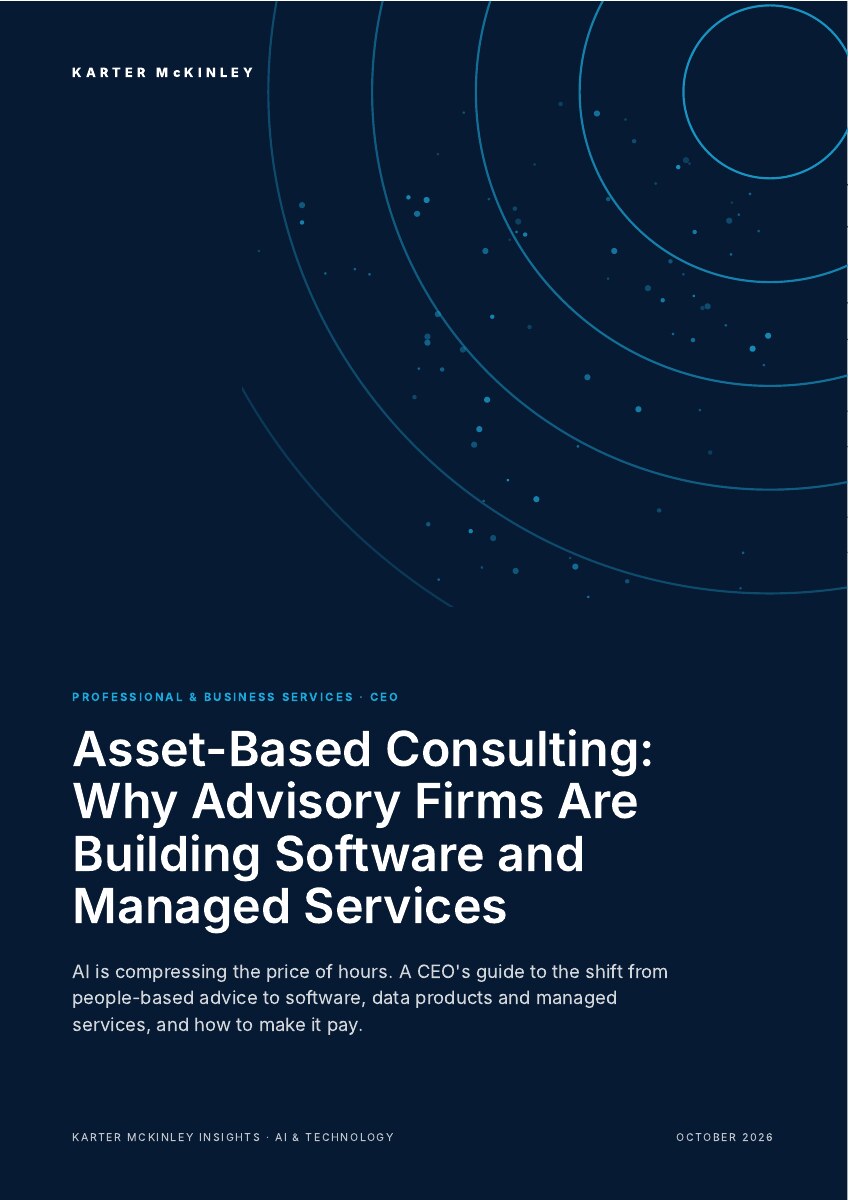 KARTER McKINLEY

PROFESSIONAL & BUSINESS SERVICES · CEO

Asset-Based Consulting: Why Advisory Firms Are Building Software and Managed Services

AI is compressing the price of hours. A CEO's guide to the shift from people-based advice to software, data products and managed services, and how to make it pay.

KARTER MCKINLEY INSIGHTS · AI & TECHNOLOGY

OCTOBER 2026